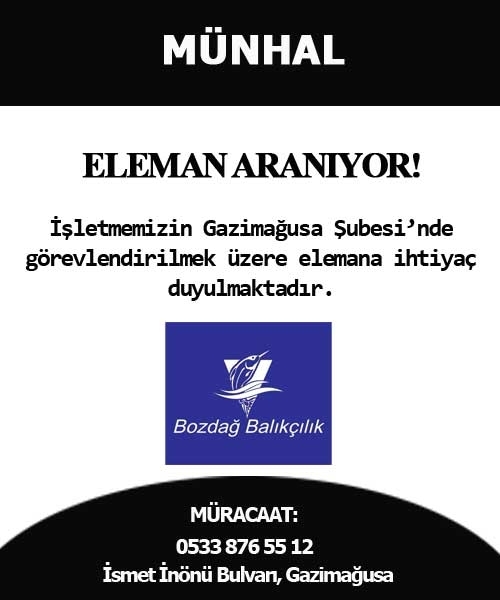 MÜNHAL

ELEMAN ARANIYOR!

İşletmemizin Gazimağusa Şubesi'nde görevlendirilmek üzere elemana ihtiyaç duyulmaktadır.

Bozdağ Balıkçılık

MÜRACAAT:
0533 876 55 12
İsmet İnönü Bulvarı, Gazimağusa